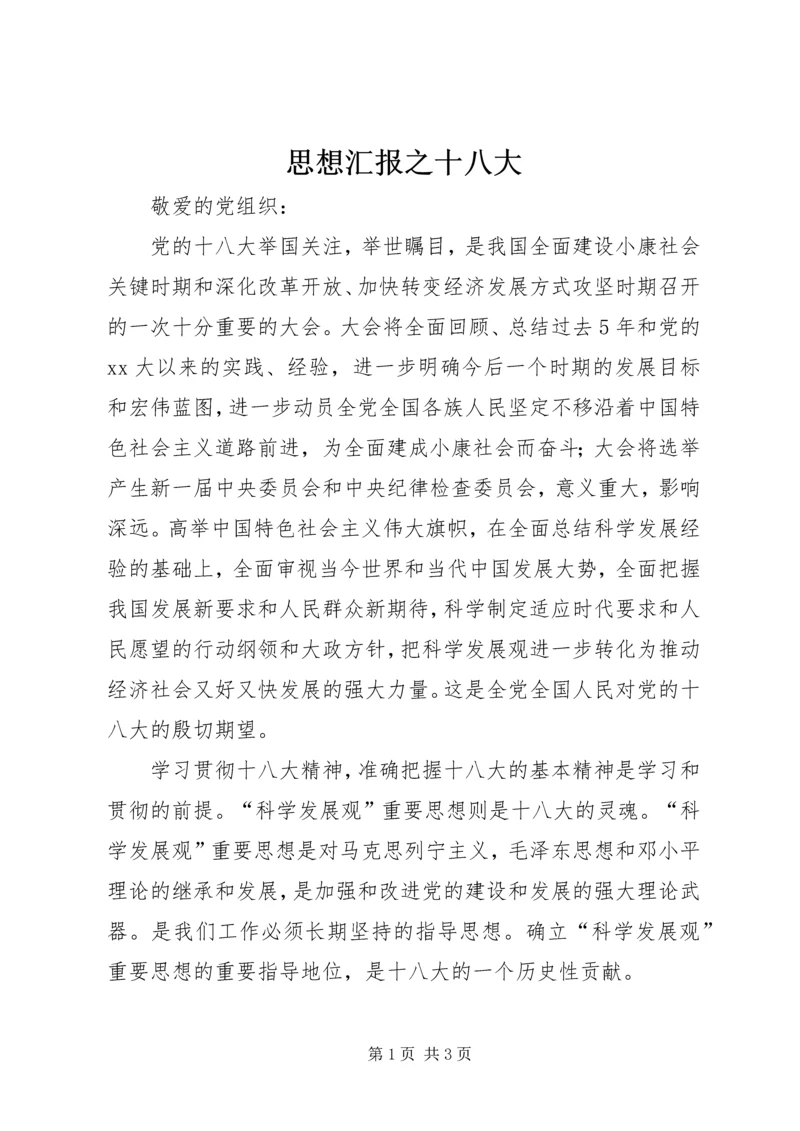 思想汇报之十八大

敬爱的党组织：

党的十八大举国关注，举世瞩目，是我国全面建设小康社会关键时期和深化改革开放、加快转变经济发展方式攻坚时期召开的一次十分重要的大会。大会将全面回顾、总结过去5年和党的xx大以来的实践、经验，进一步明确今后一个时期的发展目标和宏伟蓝图，进一步动员全党全国各族人民坚定不移沿着中国特色社会主义道路前进，为全面建成小康社会而奋斗；大会将选举产生新一届中央委员会和中央纪律检查委员会，意义重大，影响深远。高举中国特色社会主义伟大旗帜，在全面总结科学发展经验的基础上，全面审视当今世界和当代中国发展大势，全面把握我国发展新要求和人民群众新期待，科学制定适应时代要求和人民愿望的行动纲领和大政方针，把科学发展观进一步转化为推动经济社会又好又快发展的强大力量。这是全党全国人民对党的十八大的殷切期望。

学习贯彻十八大精神，准确把握十八大的基本精神是学习和贯彻的前提。“科学发展观”重要思想则是十八大的灵魂。“科学发展观”重要思想是对马克思列宁主义，毛泽东思想和邓小平理论的继承和发展，是加强和改进党的建设和发展的强大理论武器。是我们工作必须长期坚持的指导思想。确立“科学发展观”重要思想的重要指导地位，是十八大的一个历史性贡献。

第1页 共3页